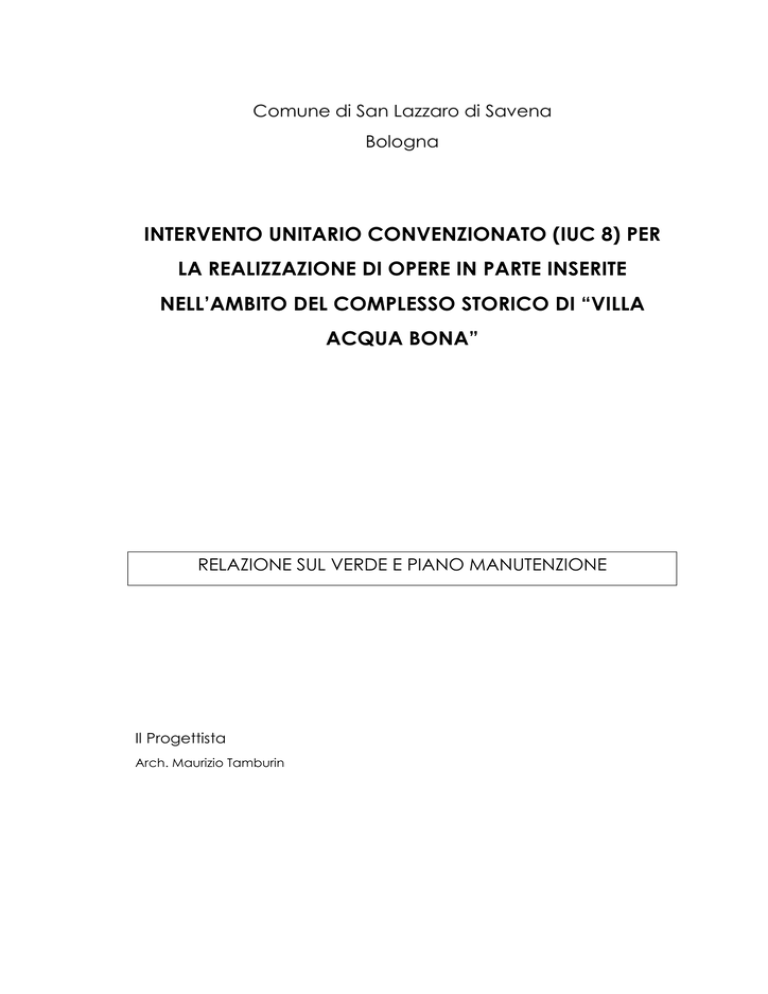 Comune di San Lazzaro di Savena
Bologna

INTERVENTO UNITARIO CONVENZIONATO (IUC 8) PER LA REALIZZAZIONE DI OPERE IN PARTE INSERITE NELL'AMBITO DEL COMPLESSO STORICO DI "VILLA ACQUA BONA"

RELAZIONE SUL VERDE E PIANO MANUTENZIONE

Il Progettista
Arch. Maurizio Tamburin